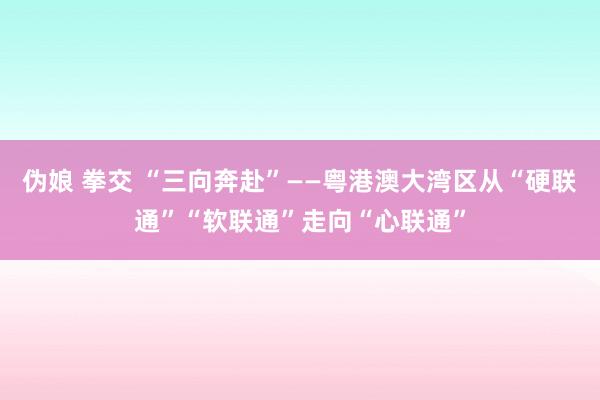 伪娘 拳交 “三向奔赴”——粤港澳大湾区从“硬联通”“软联通”走向“心联通”